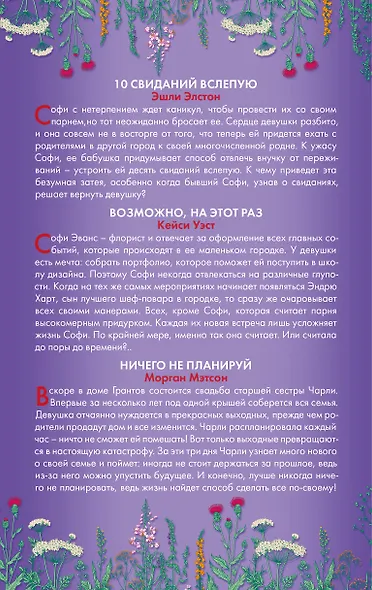 10 СВИДАНИЙ ВСЛЕПУЮ
Эшли Элстон

Софи с нетерпением ждет каникул, чтобы провести их со своим парнем,но тот неожиданно бросает ее. Сердце девушки разбито, и она совсем не в восторге от того, что теперь ей придется ехать с родителями в другой город к своей многочисленной родне. К ужасу Софи, ее бабушка придумывает способ отвлечь внучку от переживаний – устроить ей десять свиданий вслепую. К чему приведет эта безумная затея, особенно когда бывший Софи, узнав о свиданиях, решает вернуть девушку?

ВОЗМОЖНО, НА ЭТОТ РАЗ
Кейси Уэст

Софи Эванс – флорист и отвечает за оформление всех главных событий, которые происходят в ее маленьком городке. У девушки есть мечта: собрать портфолио, которое поможет ей поступить в школу дизайна. Поэтому Софи некогда отвлекаться на различные глупости. Когда на тех же самых мероприятиях начинает появляться Эндрю Харт, сын лучшего шеф-повара в городке, то сразу же очаровывает всех своими манерами. Всех, кроме Софи, которая считает парня высокомерным придурком. Каждая их новая встреча лишь усложняет жизнь Софи. По крайней мере, именно так она считает. Или считала до поры до времени?..

НИЧЕГО НЕ ПЛАНИРУЙ
Морган Мэтсон

Вскоре в доме Грантов состоится свадьба старшей сестры Чарли. Впервые за несколько лет под одной крышей соберется вся семья. Девушка отчаянно нуждается в прекрасных выходных, прежде чем родители продадут дом и все изменится. Чарли распланировала каждый час – ничто не сможет ей помешать! Вот только выходные превращаются в настоящую катастрофу. За эти три дня Чарли узнает много нового о своей семье и поймет: иногда не стоит держаться за прошлое, ведь из-за него можно упустить будущее. И конечно, лучше никогда ничего не планировать, ведь жизнь найдет способ сделать все по-своему!